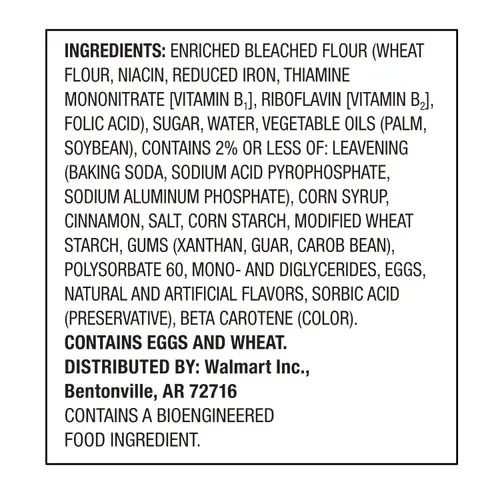 INGREDIENTS: ENRICHED BLEACHED FLOUR (WHEAT FLOUR, NIACIN, REDUCED IRON, THIAMINE MONONITRATE [VITAMIN $B_1$], RIBOFLAVIN [VITAMIN $B_2$], FOLIC ACID), SUGAR, WATER, VEGETABLE OILS (PALM, SOYBEAN), CONTAINS 2% OR LESS OF: LEAVENING (BAKING SODA, SODIUM ACID PYROPHOSPHATE, SODIUM ALUMINUM PHOSPHATE), CORN SYRUP, CINNAMON, SALT, CORN STARCH, MODIFIED WHEAT STARCH, GUMS (XANTHAN, GUAR, CAROB BEAN), POLYSORBATE 60, MONO- AND DIGLYCERIDES, EGGS, NATURAL AND ARTIFICIAL FLAVORS, SORBIC ACID (PRESERVATIVE), BETA CAROTENE (COLOR).
CONTAINS EGGS AND WHEAT.
DISTRIBUTED BY: Walmart Inc., Bentonville, AR 72716
CONTAINS A BIOENGINEERED FOOD INGREDIENT.